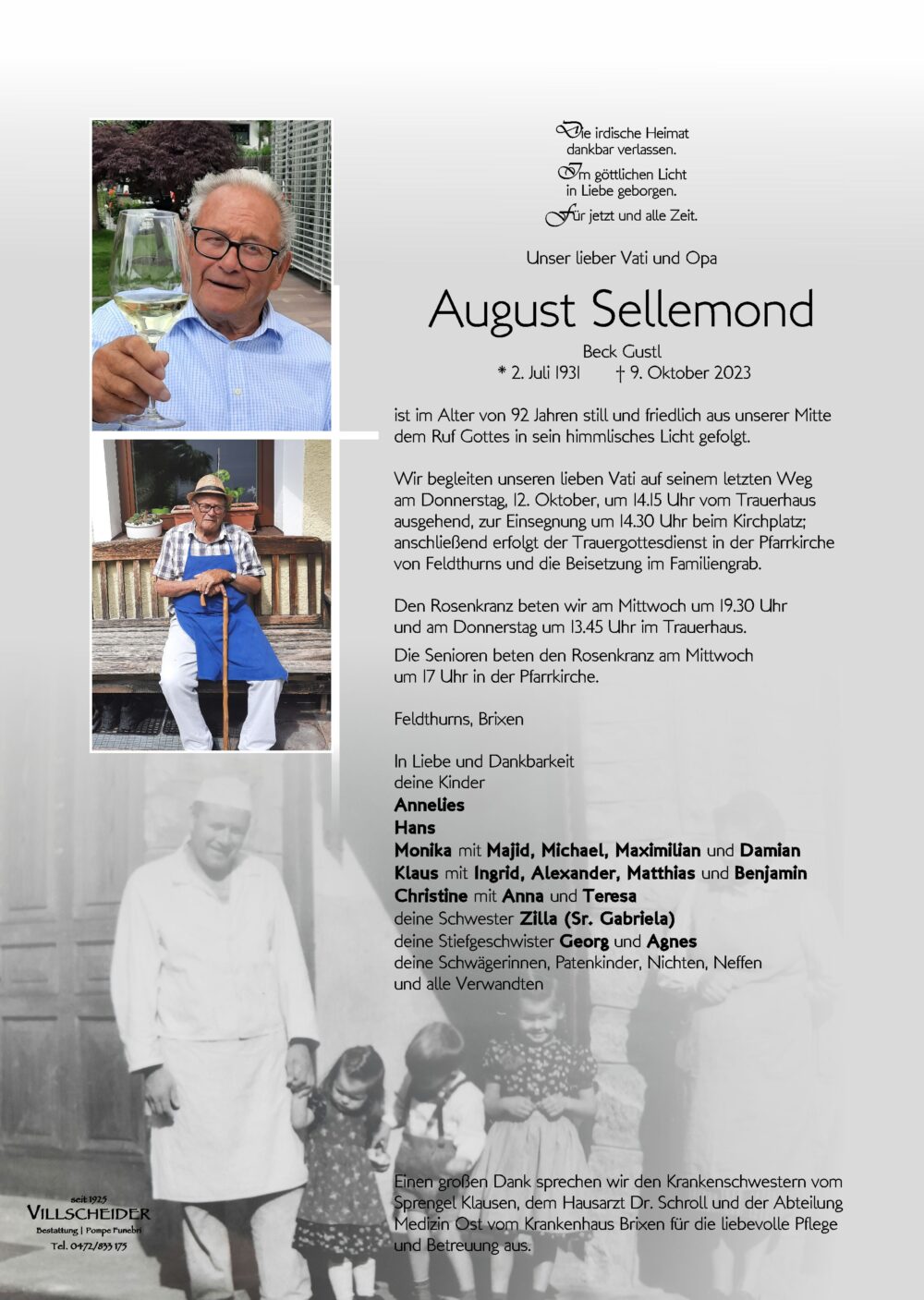 Die irdische Heimat dankbar verlassen.

Im göttlichen Licht in Liebe geborgen.

Für jetzt und alle Zeit.

Unser lieber Vati und Opa

August Sellemond

Beck Gustl

* 2. Juli 1931 † 9. Oktober 2023

ist im Alter von 92 Jahren still und friedlich aus unserer Mitte dem Ruf Gottes in sein himmlisches Licht gefolgt.

Wir begleiten unseren lieben Vati auf seinem letzten Weg am Donnerstag, 12. Oktober, um 14.15 Uhr vom Trauerhaus ausgehend, zur Einsegnung um 14.30 Uhr beim Kirchplatz; anschließend erfolgt der Trauergottesdienst in der Pfarrkirche von Feldthurns und die Beisetzung im Familiengrab.

Den Rosenkranz beten wir am Mittwoch um 19.30 Uhr und am Donnerstag um 13.45 Uhr im Trauerhaus.

Die Senioren beten den Rosenkranz am Mittwoch um 17 Uhr in der Pfarrkirche.

Feldthurns, Brixen

In Liebe und Dankbarkeit
deine Kinder
Annelies
Hans
Monika mit Majid, Michael, Maximilian und Damian
Klaus mit Ingrid, Alexander, Matthias und Benjamin
Christine mit Anna und Teresa
deine Schwester Zilla (Sr. Gabriela)
deine Stiefgeschwister Georg und Agnes
deine Schwägerinnen, Patenkinder, Nichten, Neffen und alle Verwandten

Einen großen Dank sprechen wir den Krankenschwestern vom Sprengel Klausen, dem Hausarzt Dr. Schroll und der Abteilung Medizin Ost vom Krankenhaus Brixen für die liebevolle Pflege und Betreuung aus.

seit 1925
VILLSCHEIDER
Bestattung | Pompe Funebri
Tel. 0472/833 175